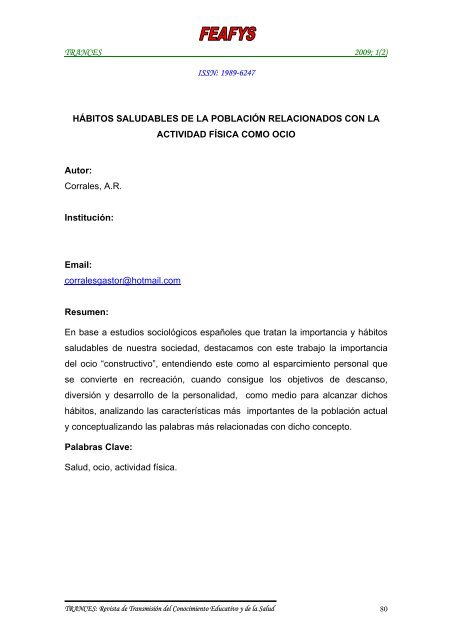 FEAFYS

TRANCES 2009; 1(2)

ISSN: 1989-6247

HÁBITOS SALUDABLES DE LA POBLACIÓN RELACIONADOS CON LA ACTIVIDAD FÍSICA COMO OCIO

Autor:
Corrales, A.R.

Institución:

Email:
corralesgastor@hotmail.com

Resumen:

En base a estudios sociológicos españoles que tratan la importancia y hábitos saludables de nuestra sociedad, destacamos con este trabajo la importancia del ocio "constructivo", entendiendo este como al esparcimiento personal que se convierte en recreación, cuando consigue los objetivos de descanso, diversión y desarrollo de la personalidad, como medio para alcanzar dichos hábitos, analizando las características más importantes de la población actual y conceptualizando las palabras más relacionadas con dicho concepto.

Palabras Clave:

Salud, ocio, actividad física.

TRANCES: Revista de Transmisión del Conocimiento Educativo y de la Salud 80